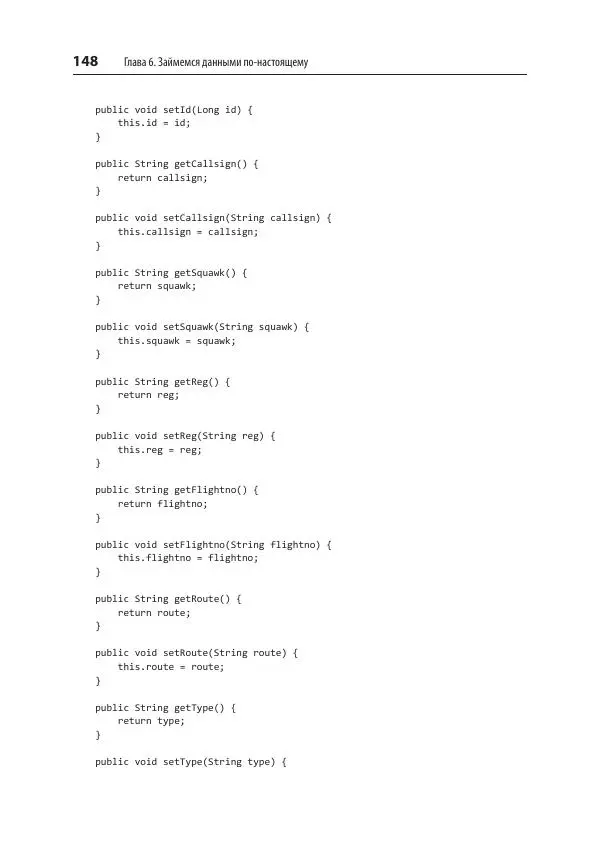 148 Глава 6. Займемся данными по-настоящему

public void setId(Long id) {
    this.id = id;
}

public String getCallsign() {
    return callsign;
}

public void setCallsign(String callsign) {
    this.callsign = callsign;
}

public String getSquawk() {
    return squawk;
}

public void setSquawk(String squawk) {
    this.squawk = squawk;
}

public String getReg() {
    return reg;
}

public void setReg(String reg) {
    this.reg = reg;
}

public String getFlightno() {
    return flightno;
}

public void setFlightno(String flightno) {
    this.flightno = flightno;
}

public String getRoute() {
    return route;
}

public void setRoute(String route) {
    this.route = route;
}

public String getType() {
    return type;
}

public void setType(String type) {